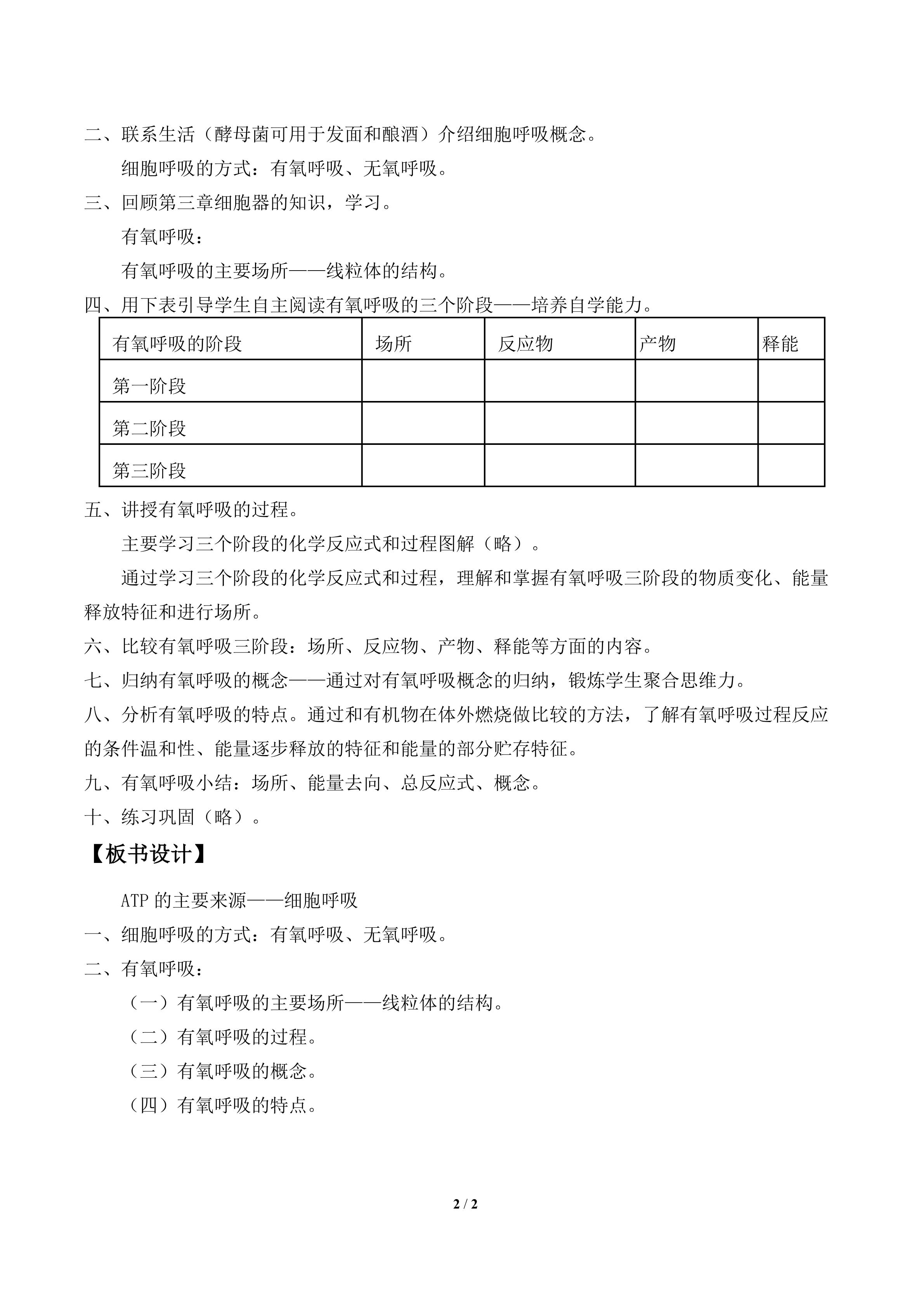 二、联系生活（酵母菌可用于发面和酿酒）介绍细胞呼吸概念。

细胞呼吸的方式：有氧呼吸、无氧呼吸。

三、回顾第三章细胞器的知识，学习。

有氧呼吸：

有氧呼吸的主要场所——线粒体的结构。

四、用下表引导学生自主阅读有氧呼吸的三个阶段——培养自学能力。

| 有氧呼吸的阶段 | 场所 | 反应物 | 产物 | 释能 |
|---|---|---|---|---|
| 第一阶段 |  |  |  |  |
| 第二阶段 |  |  |  |  |
| 第三阶段 |  |  |  |  |

五、讲授有氧呼吸的过程。

主要学习三个阶段的化学反应式和过程图解（略）。

通过学习三个阶段的化学反应式和过程，理解和掌握有氧呼吸三阶段的物质变化、能量释放特征和进行场所。

六、比较有氧呼吸三阶段：场所、反应物、产物、释能等方面的内容。

七、归纳有氧呼吸的概念——通过对有氧呼吸概念的归纳，锻炼学生聚合思维力。

八、分析有氧呼吸的特点。通过和有机物在体外燃烧做比较的方法，了解有氧呼吸过程反应的条件温和性、能量逐步释放的特征和能量的部分贮存特征。

九、有氧呼吸小结：场所、能量去向、总反应式、概念。

十、练习巩固（略）。

【板书设计】

ATP的主要来源——细胞呼吸

一、细胞呼吸的方式：有氧呼吸、无氧呼吸。

二、有氧呼吸：

（一）有氧呼吸的主要场所——线粒体的结构。

（二）有氧呼吸的过程。

（三）有氧呼吸的概念。

（四）有氧呼吸的特点。

2 / 2